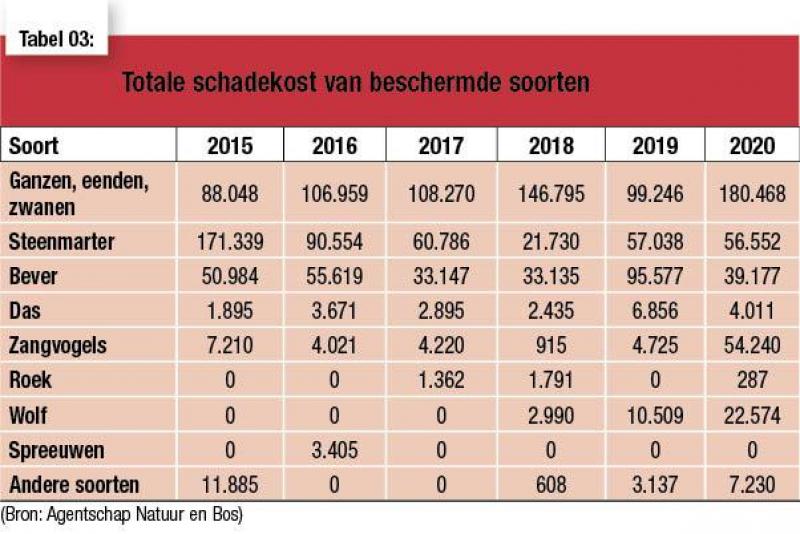 Tabel 03:

Totale schadekost van beschermde soorten

| Soort | 2015 | 2016 | 2017 | 2018 | 2019 | 2020 |
|---|---|---|---|---|---|---|
| Ganzen, eenden, zwanen | 88.048 | 106.959 | 108.270 | 146.795 | 99.246 | 180.468 |
| Steenmarter | 171.339 | 90.554 | 60.786 | 21.730 | 57.038 | 56.552 |
| Bever | 50.984 | 55.619 | 33.147 | 33.135 | 95.577 | 39.177 |
| Das | 1.895 | 3.671 | 2.895 | 2.435 | 6.856 | 4.011 |
| Zangvogels | 7.210 | 4.021 | 4.220 | 915 | 4.725 | 54.240 |
| Roek | 0 | 0 | 1.362 | 1.791 | 0 | 287 |
| Wolf | 0 | 0 | 0 | 2.990 | 10.509 | 22.574 |
| Spreeuwen | 0 | 3.405 | 0 | 0 | 0 | 0 |
| Andere soorten | 11.885 | 0 | 0 | 608 | 3.137 | 7.230 |

(Bron: Agentschap Natuur en Bos)